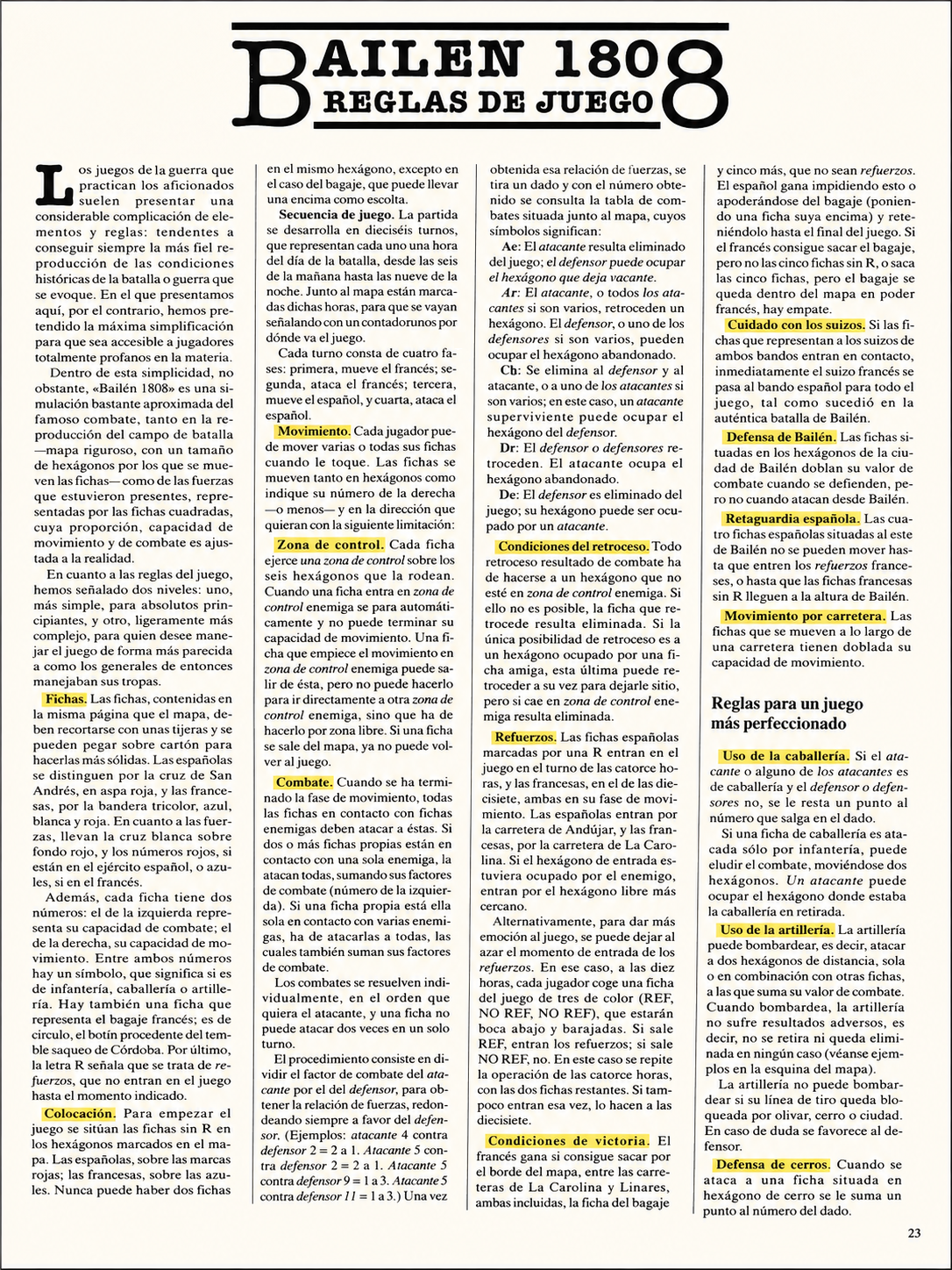 BAILEN 1808
REGLAS DE JUEGO

Los juegos de la guerra que practican los aficionados suelen presentar una considerable complicación de elementos y reglas: tendentes a conseguir siempre la más fiel reproducción de las condiciones históricas de la batalla o guerra que se evoque. En el que presentamos aquí, por el contrario, hemos pretendido la máxima simplificación para que sea accesible a jugadores totalmente profanos en la materia.

Dentro de esta simplicidad, no obstante, «Bailén 1808» es una simulación bastante aproximada del famoso combate, tanto en la reproducción del campo de batalla —mapa riguroso, con un tamaño de hexágonos por los que se mueven las fichas— como de las fuerzas que estuvieron presentes, representadas por las fichas cuadradas, cuya proporción, capacidad de movimiento y de combate es ajustada a la realidad.

En cuanto a las reglas del juego, hemos señalado dos niveles: uno, más simple, para absolutos principiantes, y otro, ligeramente más complejo, para quien desee manejar el juego de forma más parecida a como los generales de entonces manejaban sus tropas.

Fichas. Las fichas, contenidas en la misma página que el mapa, deben recortarse con unas tijeras y se pueden pegar sobre cartón para hacerlas más sólidas. Las españolas se distinguen por la cruz de San Andrés, en aspa roja, y las francesas, por la bandera tricolor, azul, blanca y roja. En cuanto a las fuerzas, llevan la cruz blanca sobre fondo rojo, y los números rojos, si están en el ejército español, o azules, si en el francés.

Además, cada ficha tiene dos números: el de la izquierda representa su capacidad de combate; el de la derecha, su capacidad de movimiento. Entre ambos números hay un símbolo, que significa si es de infantería, caballería o artillería. Hay también una ficha que representa el bagaje francés; es de círculo, el botín procedente del temble saqueo de Córdoba. Por último, la letra R señala que se trata de refuerzos, que no entran en el juego hasta el momento indicado.

Colocación. Para empezar el juego se sitúan las fichas sin R en los hexágonos marcados en el mapa. Las españolas, sobre las marcas rojas; las francesas, sobre las azules. Nunca puede haber dos fichas en el mismo hexágono, excepto en el caso del bagaje, que puede llevar una encima como escolta.

Secuencia de juego. La partida se desarrolla en dieciséis turnos, que representan cada uno una hora del día de la batalla, desde las seis de la mañana hasta las nueve de la noche. Junto al mapa están marcadas dichas horas, para que se vayan señalando con un contadorunos por dónde va el juego.

Cada turno consta de cuatro fases: primera, mueve el francés; segunda, ataca el francés; tercera, mueve el español, y cuarta, ataca el español.

Movimiento. Cada jugador puede mover varias o todas sus fichas cuando le toque. Las fichas se mueven tanto en hexágonos como indique su número de la derecha —o menos— y en la dirección que quieran con la siguiente limitación:

Zona de control. Cada ficha ejerce una zona de control sobre los seis hexágonos que la rodean. Cuando una ficha entra en zona de control enemiga se para automáticamente y no puede terminar su capacidad de movimiento. Una ficha que empiece el movimiento en zona de control enemiga puede salir de ésta, pero no puede hacerlo para ir directamente a otra zona de control enemiga, sino que ha de hacerlo por zona libre. Si una ficha se sale del mapa, ya no puede volver al juego.

Combate. Cuando se ha terminado la fase de movimiento, todas las fichas en contacto con fichas enemigas deben atacar a éstas. Si dos o más fichas propias están en contacto con una sola enemiga, la atacan todas, sumando sus factores de combate (número de la izquierda). Si una ficha propia está ella sola en contacto con varias enemigas, ha de atacarlas a todas, las cuales también suman sus factores de combate.

Los combates se resuelven individualmente, en el orden que quiera el atacante, y una ficha no puede atacar dos veces en un solo turno.

El procedimiento consiste en dividir el factor de combate del atacante por el del defensor, para obtener la relación de fuerzas, redondeando siempre a favor del defensor. (Ejemplos: atacante 4 contra defensor 2 = 2 a 1. Atacante 5 contra defensor 2 = 2 a 1. Atacante 5 contra defensor 9 = 1 a 3. Atacante 5 contra defensor 11 = 1 a 3.) Una vez obtenida esa relación de fuerzas, se tira un dado y con el número obtenido se consulta la tabla de combates situada junto al mapa, cuyos símbolos significan:

Ae: El atacante resulta eliminado del juego; el defensor puede ocupar el hexágono que deja vacante.

Ar: El atacante, o todos los atacantes si son varios, retroceden un hexágono. El defensor, o uno de los defensores si son varios, pueden ocupar el hexágono abandonado.

Cb: Se elimina al defensor y al atacante, o a uno de los atacantes si son varios; en este caso, un atacante superviviente puede ocupar el hexágono del defensor.

Dr: El defensor o defensores retroceden. El atacante ocupa el hexágono abandonado.

De: El defensor es eliminado del juego; su hexágono puede ser ocupado por un atacante.

Condiciones del retroceso. Todo retroceso resultado de combate ha de hacerse a un hexágono que no esté en zona de control enemiga. Si ello no es posible, la ficha que retrocede resulta eliminada. Si la única posibilidad de retroceso es a un hexágono ocupado por una ficha amiga, esta última puede retroceder a su vez para dejarle sitio, pero si cae en zona de control enemiga resulta eliminada.

Refuerzos. Las fichas españolas marcadas por una R entran en el juego en el turno de las catorce horas, y las francesas, en el de las diecisiete, ambas en su fase de movimiento. Las españolas entran por la carretera de Andújar, y las francesas, por la carretera de La Carolina. Si el hexágono de entrada estuviera ocupado por el enemigo, entran por el hexágono libre más cercano.

Alternativamente, para dar más emoción al juego, se puede dejar al azar el momento de entrada de los refuerzos. En ese caso, a las diez horas, cada jugador coge una ficha del juego de tres de color (REF, NO REF, NO REF), que estarán boca abajo y barajadas. Si sale REF, entran los refuerzos; si sale NO REF, no. En este caso se repite la operación de las catorce horas, con las dos fichas restantes. Si tampoco entran esa vez, lo hacen a las diecisiete.

Condiciones de victoria. El francés gana si consigue sacar por el borde del mapa, entre las carreteras de La Carolina y Linares, ambas incluidas, la ficha del bagaje y cinco más, que no sean refuerzos. El español gana impidiendo esto o apoderándose del bagaje (poniendo una ficha suya encima) y reteniéndolo hasta el final del juego. Si el francés consigue sacar el bagaje, pero no las cinco fichas sin R, o saca las cinco fichas, pero el bagaje se queda dentro del mapa en poder francés, hay empate.

Cuidado con los suizos. Si las fichas que representan a los suizos de ambos bandos entran en contacto, inmediatamente el suizo francés se pasa al bando español para todo el juego, tal como sucedió en la auténtica batalla de Bailén.

Defensa de Bailén. Las fichas situadas en los hexágonos de la ciudad de Bailén doblan su valor de combate cuando se defienden, pero no cuando atacan desde Bailén.

Retaguardia española. Las cuatro fichas españolas situadas al este de Bailén no se pueden mover hasta que entren los refuerzos franceses, o hasta que las fichas francesas sin R lleguen a la altura de Bailén.

Movimiento por carretera. Las fichas que se mueven a lo largo de una carretera tienen doblada su capacidad de movimiento.

Reglas para un juego más perfeccionado

Uso de la caballería. Si el atacante o alguno de los atacantes es de caballería y el defensor o defensores no, se le resta un punto al número que salga en el dado.

Si una ficha de caballería es atacada sólo por infantería, puede eludir el combate, moviéndose dos hexágonos. Un atacante puede ocupar el hexágono donde estaba la caballería en retirada.

Uso de la artillería. La artillería puede bombardear, es decir, atacar a dos hexágonos de distancia, sola o en combinación con otras fichas, a las que suma su valor de combate. Cuando bombardea, la artillería no sufre resultados adversos, es decir, no se retira ni queda eliminada en ningún caso (véanse ejemplos en la esquina del mapa).

La artillería no puede bombardear si su línea de tiro queda bloqueada por olivar, cerro o ciudad. En caso de duda se favorece al defensor.

Defensa de cerros. Cuando se ataca a una ficha situada en hexágono de cerro se le suma un punto al número del dado.

23